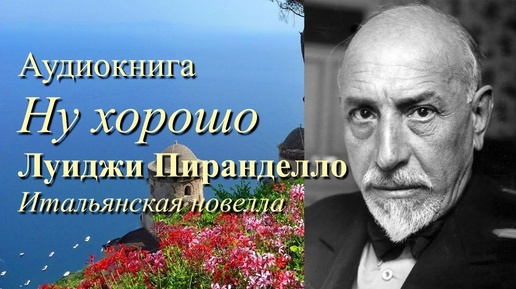 Аудиокнига
Ну хорошо
Луиджи Пиранделло
Итальянская новелла